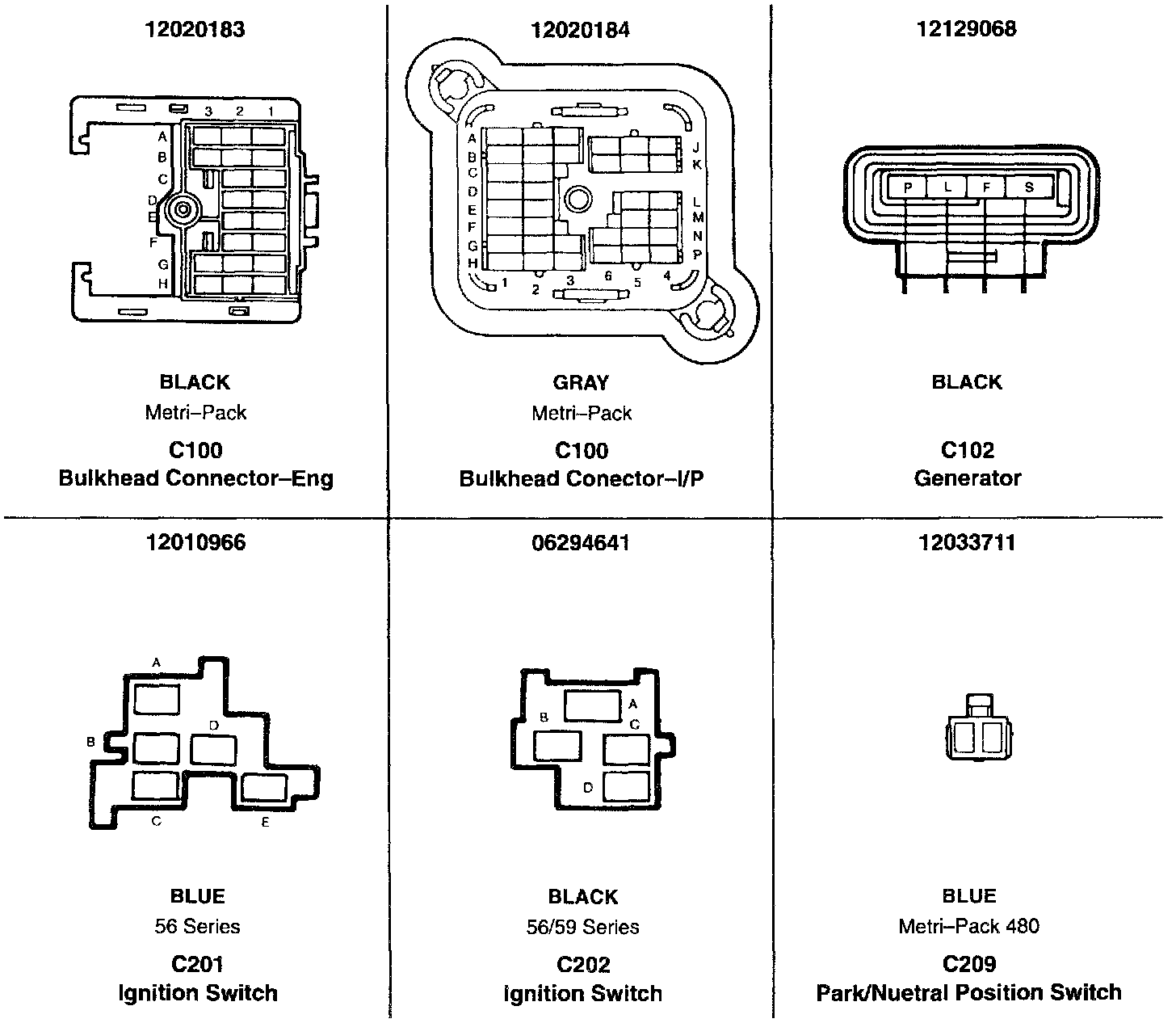 12020183

3 2 1
A
B
C
D
E
F
G
H

BLACK
Metri–Pack
C100
Bulkhead Connector–Eng

12020184

A
B
C
D
E
F
G
H
J
K
L
M
N
P
1 2 3 6 5 4

GRAY
Metri–Pack
C100
Bulkhead Conector–I/P

12129068

P L F S

BLACK

C102
Generator

12010966

A
B
D
C
E

BLUE
56 Series
C201
Ignition Switch

06294641

A
B
C
D

BLACK
56/59 Series
C202
Ignition Switch

12033711

BLUE
Metri–Pack 480
C209
Park/Nuetral Position Switch